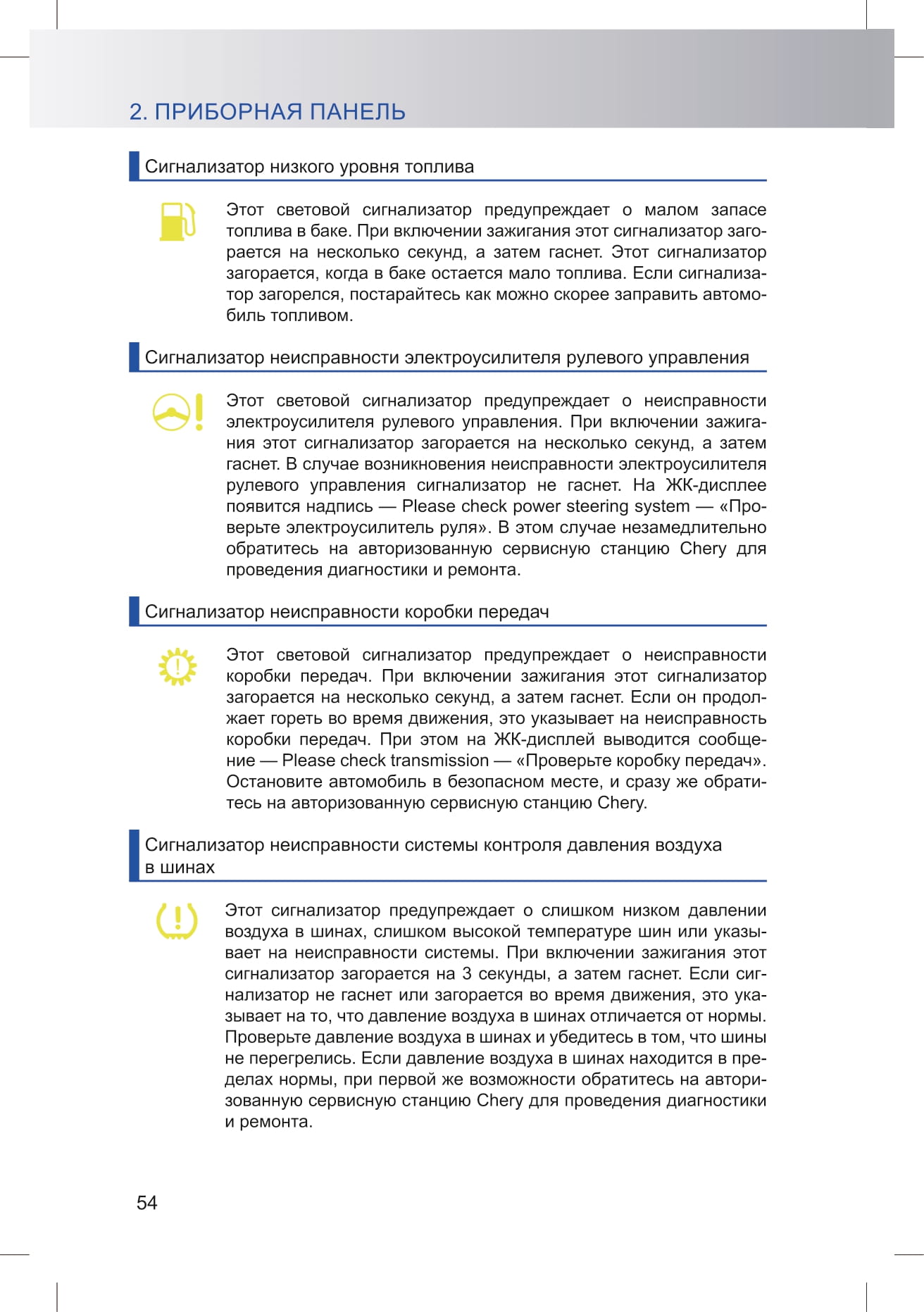 2. ПРИБОРНАЯ ПАНЕЛЬ

Сигнализатор низкого уровня топлива

Этот световой сигнализатор предупреждает о малом запасе топлива в баке. При включении зажигания этот сигнализатор загорается на несколько секунд, а затем гаснет. Этот сигнализатор загорается, когда в баке остается мало топлива. Если сигнализатор загорелся, постарайтесь как можно скорее заправить автомобиль топливом.

Сигнализатор неисправности электроусилителя рулевого управления

Этот световой сигнализатор предупреждает о неисправности электроусилителя рулевого управления. При включении зажигания этот сигнализатор загорается на несколько секунд, а затем гаснет. В случае возникновения неисправности электроусилителя рулевого управления сигнализатор не гаснет. На ЖК-дисплее появится надпись — Please check power steering system — «Проверьте электроусилитель руля». В этом случае незамедлительно обратитесь на авторизованную сервисную станцию Chery для проведения диагностики и ремонта.

Сигнализатор неисправности коробки передач

Этот световой сигнализатор предупреждает о неисправности коробки передач. При включении зажигания этот сигнализатор загорается на несколько секунд, а затем гаснет. Если он продолжает гореть во время движения, это указывает на неисправность коробки передач. При этом на ЖК-дисплей выводится сообщение — Please check transmission — «Проверьте коробку передач». Остановите автомобиль в безопасном месте, и сразу же обратитесь на авторизованную сервисную станцию Chery.

Сигнализатор неисправности системы контроля давления воздуха в шинах

Этот сигнализатор предупреждает о слишком низком давлении воздуха в шинах, слишком высокой температуре шин или указывает на неисправности системы. При включении зажигания этот сигнализатор загорается на 3 секунды, а затем гаснет. Если сигнализатор не гаснет или загорается во время движения, это указывает на то, что давление воздуха в шинах отличается от нормы. Проверьте давление воздуха в шинах и убедитесь в том, что шины не перегрелись. Если давление воздуха в шинах находится в пределах нормы, при первой же возможности обратитесь на авторизованную сервисную станцию Chery для проведения диагностики и ремонта.

54